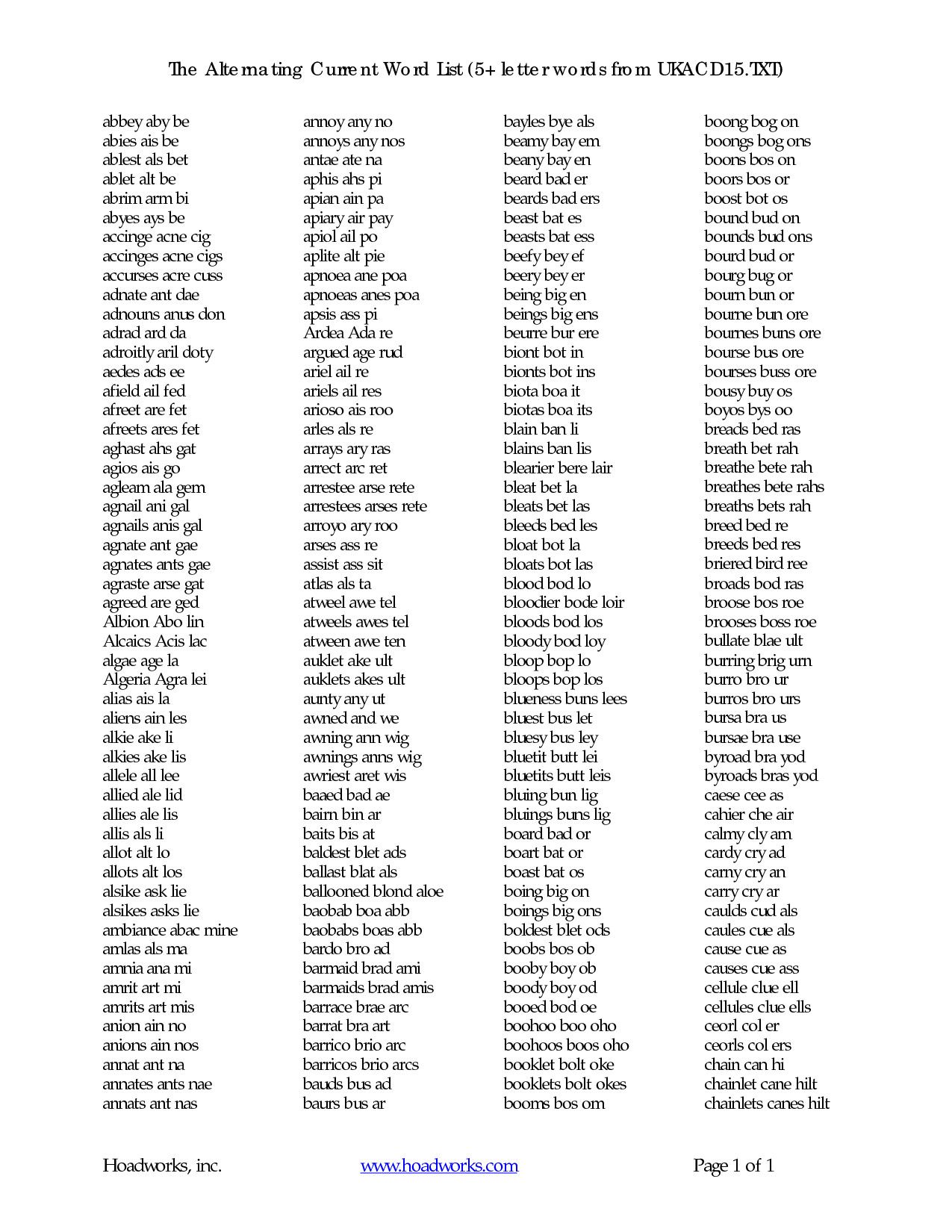 The Alternating Current Word List (5+ letter words from UKACD15.TXT)

abbey aby be
abies ais be
ablest als bet
ablet alt be
abrim arm bi
abyes ays be
accinge acne cig
accinges acne cigs
accurses acre cuss
adnate ant dae
adnouns anus don
adrad ard da
adroitly aril doty
aedes ads ee
afield ail fed
afreet are fet
afreets ares fet
aghast ahs gat
agios ais go
agleam ala gem
agnail ani gal
agnails anis gal
agnate ant gae
agnates ants gae
agraste arse gat
agreed are ged
Albion Abo lin
Alcaics Acis lac
algae age la
Algeria Agra lei
alias ais la
aliens ain les
alkie ake li
alkies ake lis
allele all lee
allied ale lid
allies ale lis
allis als li
allot alt lo
allots alt los
alsike ask lie
alsikes asks lie
ambiance abac mine
amlas als ma
amnia ana mi
amrit art mi
amrits art mis
anion ain no
anions ain nos
annat ant na
annates ants nae
annats ant nas

annoy any no
annoys any nos
antae ate na
aphis ahs pi
apian ain pa
apiary air pay
apiol ail po
aplite alt pie
apnoea ane poa
apnoeas anes poa
apsis ass pi
Ardea Ada re
argued age rud
ariel ail re
ariels ail res
arioso ais roo
arles als re
arrays ary ras
arrect arc ret
arrestee arse rete
arrestees arses rete
arroyo ary roo
arses ass re
assist ass sit
atlas als ta
atweel awe tel
atweels awes tel
atween awe ten
auklet ake ult
auklets akes ult
aunty any ut
awned and we
awning ann wig
awnings anns wig
awriest aret wis
baaed bad ae
bairn bin ar
baits bis at
baldest blet ads
ballast blat als
ballooned blond aloe
baobab boa abb
baobabs boas abb
bardo bro ad
barmaid brad ami
barmaids brad amis
barrace brae arc
barrat bra art
barrico brio arc
barricos brio arcs
bauds bus ad
baurs bus ar

bayles bye als
beamy bay em
beany bay en
beard bad er
beards bad ers
beast bat es
beasts bat ess
beefy bey ef
beery bey er
being big en
beings big ens
beurre bur ere
biont bot in
bionts bot ins
biota boa it
biotas boa its
blain ban li
blains ban lis
blearier bere lair
bleat bet la
bleats bet las
bleeds bed les
bloat bot la
bloats bot las
blood bod lo
bloodier bode loir
bloods bod los
bloody bod loy
bloop bop lo
bloops bop los
blueness buns lees
bluest bus let
bluesy bus ley
bluetit butt lei
bluetits butt leis
bluing bun lig
bluings buns lig
board bad or
boart bat or
boast bat os
boing big on
boings big ons
boldest blet ods
boobs bos ob
booby boy ob
boody boy od
booed bod oe
boohoo boo oho
boohoos boos oho
booklet bolt oke
booklets bolt okes
booms bos om

boong bog on
boongs bog ons
boons bos on
boors bos or
boost bot os
bound bud on
bounds bud ons
bourd bud or
bourg bug or
bourn bun or
bourne bun ore
bournes buns ore
bourse bus ore
bourses buss ore
bousy buy os
boyos bys oo
breads bed ras
breath bet rah
breathe bete rah
breathes bete rahs
breaths bets rah
breed bed re
breeds bed res
briered bird ree
broads bod ras
broose bos roe
brooses boss roe
bullate blae ult
burring brig urn
burro bro ur
burros bro urs
bursa bra us
bursae bra use
byroad bra yod
byroads bras yod
caese cee as
cahier che air
calmy cly am
cardy cry ad
carny cry an
carry cry ar
caulds cud als
caules cue als
cause cue as
causes cue ass
cellule clue ell
cellules clue ells
ceorl col er
ceorls col ers
chain can hi
chainlet cane hilt
chainlets canes hilt

Hoadworks, inc.
www.hoadworks.com
Page 1 of 1